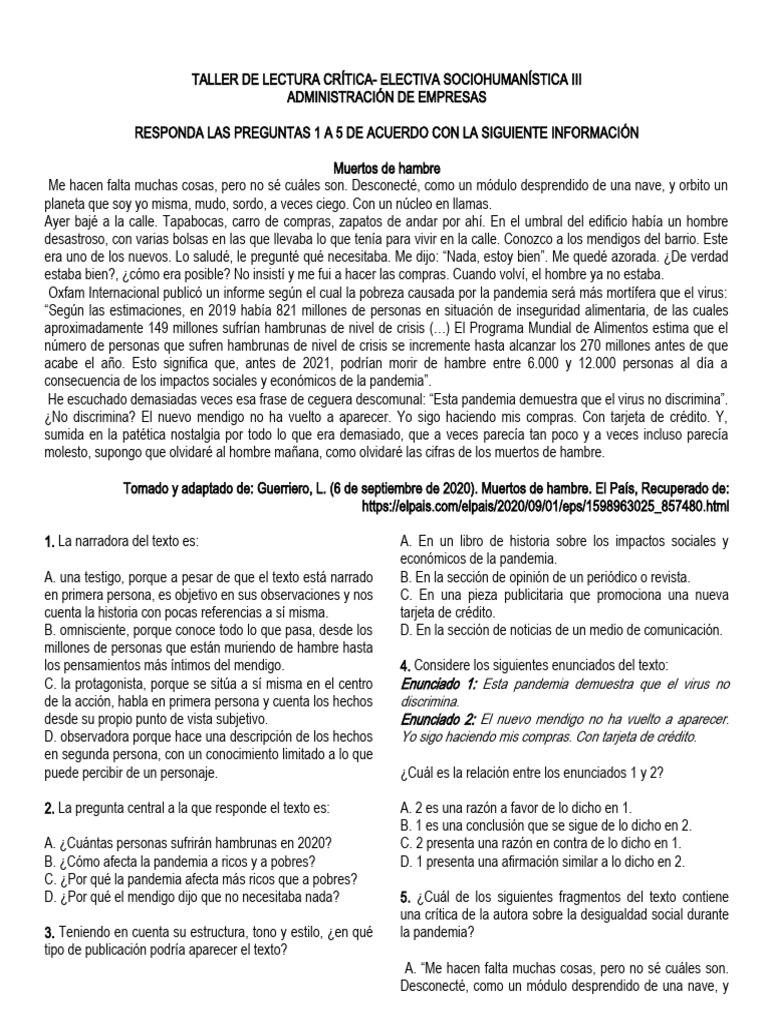 TALLER DE LECTURA CRÍTICA- ELECTIVA SOCIOHUMANÍSTICA III
ADMINISTRACIÓN DE EMPRESAS

RESPONDA LAS PREGUNTAS 1 A 5 DE ACUERDO CON LA SIGUIENTE INFORMACIÓN

Muertos de hambre

Me hacen falta muchas cosas, pero no sé cuáles son. Desconecté, como un módulo desprendido de una nave, y orbito un planeta que soy yo misma, mudo, sordo, a veces ciego. Con un núcleo en llamas.

Ayer bajé a la calle. Tapabocas, carro de compras, zapatos de andar por ahí. En el umbral del edificio había un hombre desastroso, con varias bolsas en las que llevaba lo que tenía para vivir en la calle. Conozco a los mendigos del barrio. Este era uno de los nuevos. Lo saludé, le pregunté qué necesitaba. Me dijo: "Nada, estoy bien". Me quedé azorada. ¿De verdad estaba bien?, ¿cómo era posible? No insistí y me fui a hacer las compras. Cuando volví, el hombre ya no estaba.

Oxfam Internacional publicó un informe según el cual la pobreza causada por la pandemia será más mortífera que el virus: "Según las estimaciones, en 2019 había 821 millones de personas en situación de inseguridad alimentaria, de las cuales aproximadamente 149 millones sufrían hambrunas de nivel de crisis (…) El Programa Mundial de Alimentos estima que el número de personas que sufren hambrunas de nivel de crisis se incremente hasta alcanzar los 270 millones antes de que acabe el año. Esto significa que, antes de 2021, podrían morir de hambre entre 6.000 y 12.000 personas al día a consecuencia de los impactos sociales y económicos de la pandemia".

He escuchado demasiadas veces esa frase de ceguera descomunal: "Esta pandemia demuestra que el virus no discrimina". ¿No discrimina? El nuevo mendigo no ha vuelto a aparecer. Yo sigo haciendo mis compras. Con tarjeta de crédito. Y, sumida en la patética nostalgia por todo lo que era demasiado, que a veces parecía tan poco y a veces incluso parecía molesto, supongo que olvidaré al hombre mañana, como olvidaré las cifras de los muertos de hambre.

Tomado y adaptado de: Guerriero, L. (6 de septiembre de 2020). Muertos de hambre. El País, Recuperado de: https://elpais.com/elpais/2020/09/01/eps/1598963025_857480.html

1. La narradora del texto es:

A. una testigo, porque a pesar de que el texto está narrado en primera persona, es objetivo en sus observaciones y nos cuenta la historia con pocas referencias a sí misma.
B. omnisciente, porque conoce todo lo que pasa, desde los millones de personas que están muriendo de hambre hasta los pensamientos más íntimos del mendigo.
C. la protagonista, porque se sitúa a sí misma en el centro de la acción, habla en primera persona y cuenta los hechos desde su propio punto de vista subjetivo.
D. observadora porque hace una descripción de los hechos en segunda persona, con un conocimiento limitado a lo que puede percibir de un personaje.

2. La pregunta central a la que responde el texto es:

A. ¿Cuántas personas sufrirán hambrunas en 2020?
B. ¿Cómo afecta la pandemia a ricos y a pobres?
C. ¿Por qué la pandemia afecta más ricos que a pobres?
D. ¿Por qué el mendigo dijo que no necesitaba nada?

3. Teniendo en cuenta su estructura, tono y estilo, ¿en qué tipo de publicación podría aparecer el texto?

A. En un libro de historia sobre los impactos sociales y económicos de la pandemia.
B. En la sección de opinión de un periódico o revista.
C. En una pieza publicitaria que promociona una nueva tarjeta de crédito.
D. En la sección de noticias de un medio de comunicación.

4. Considere los siguientes enunciados del texto:
Enunciado 1: Esta pandemia demuestra que el virus no discrimina.
Enunciado 2: El nuevo mendigo no ha vuelto a aparecer. Yo sigo haciendo mis compras. Con tarjeta de crédito.

¿Cuál es la relación entre los enunciados 1 y 2?

A. 2 es una razón a favor de lo dicho en 1.
B. 1 es una conclusión que se sigue de lo dicho en 2.
C. 2 presenta una razón en contra de lo dicho en 1.
D. 1 presenta una afirmación similar a lo dicho en 2.

5. ¿Cuál de los siguientes fragmentos del texto contiene una crítica de la autora sobre la desigualdad social durante la pandemia?

A. "Me hacen falta muchas cosas, pero no sé cuáles son. Desconecté, como un módulo desprendido de una nave, y